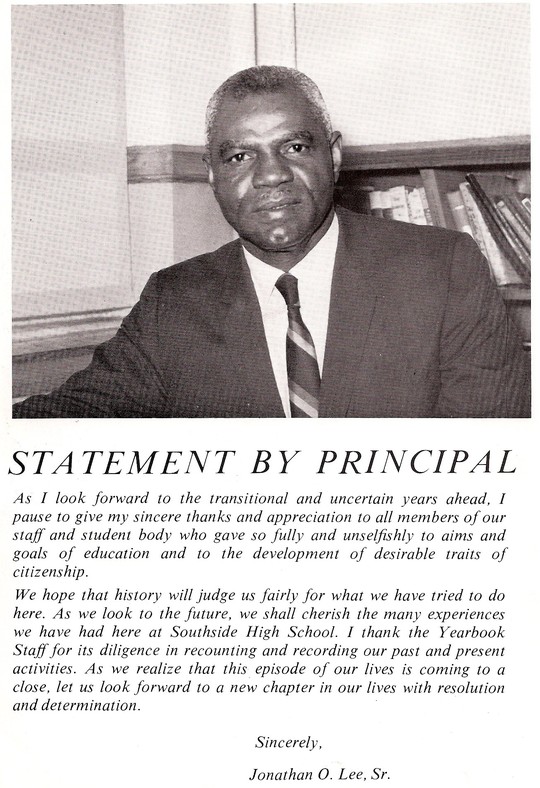 STATEMENT BY PRINCIPAL

As I look forward to the transitional and uncertain years ahead, I pause to give my sincere thanks and appreciation to all members of our staff and student body who gave so fully and unselfishly to aims and goals of education and to the development of desirable traits of citizenship.

We hope that history will judge us fairly for what we have tried to do here. As we look to the future, we shall cherish the many experiences we have had here at Southside High School. I thank the Yearbook Staff for its diligence in recounting and recording our past and present activities. As we realize that this episode of our lives is coming to a close, let us look forward to a new chapter in our lives with resolution and determination.

Sincerely,

Jonathan O. Lee, Sr.